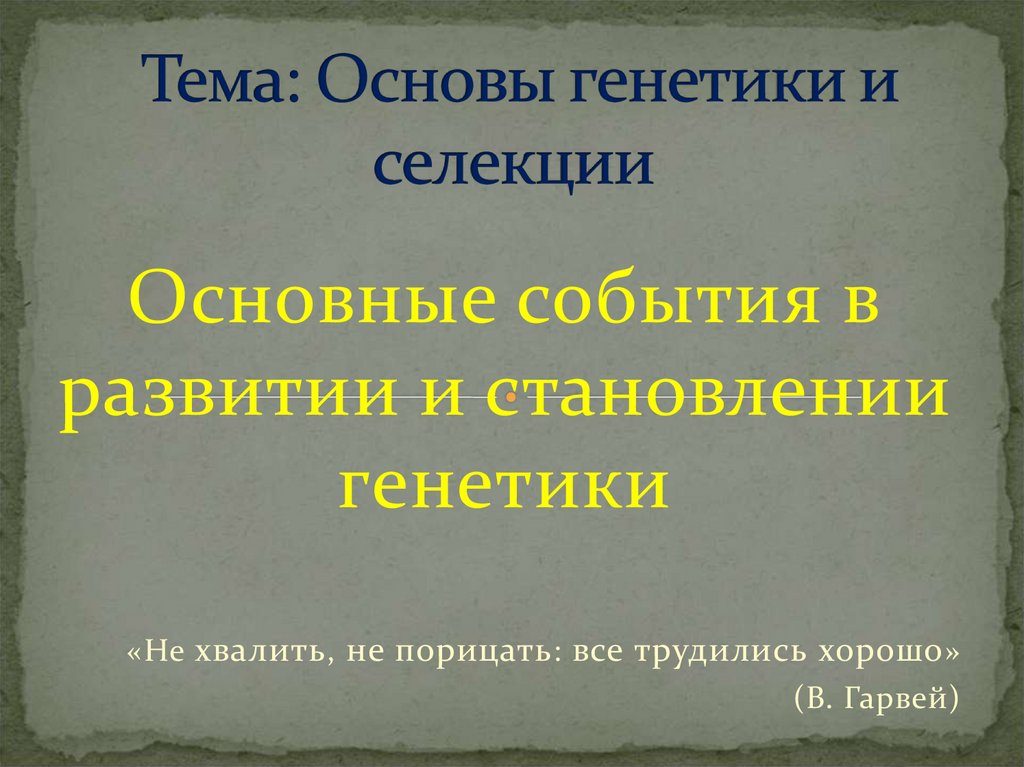 Тема: Основы генетики и селекции

Основные события в развитии и становлении генетики

«Не хвалить, не порицать: все трудились хорошо»

(В. Гарвей)